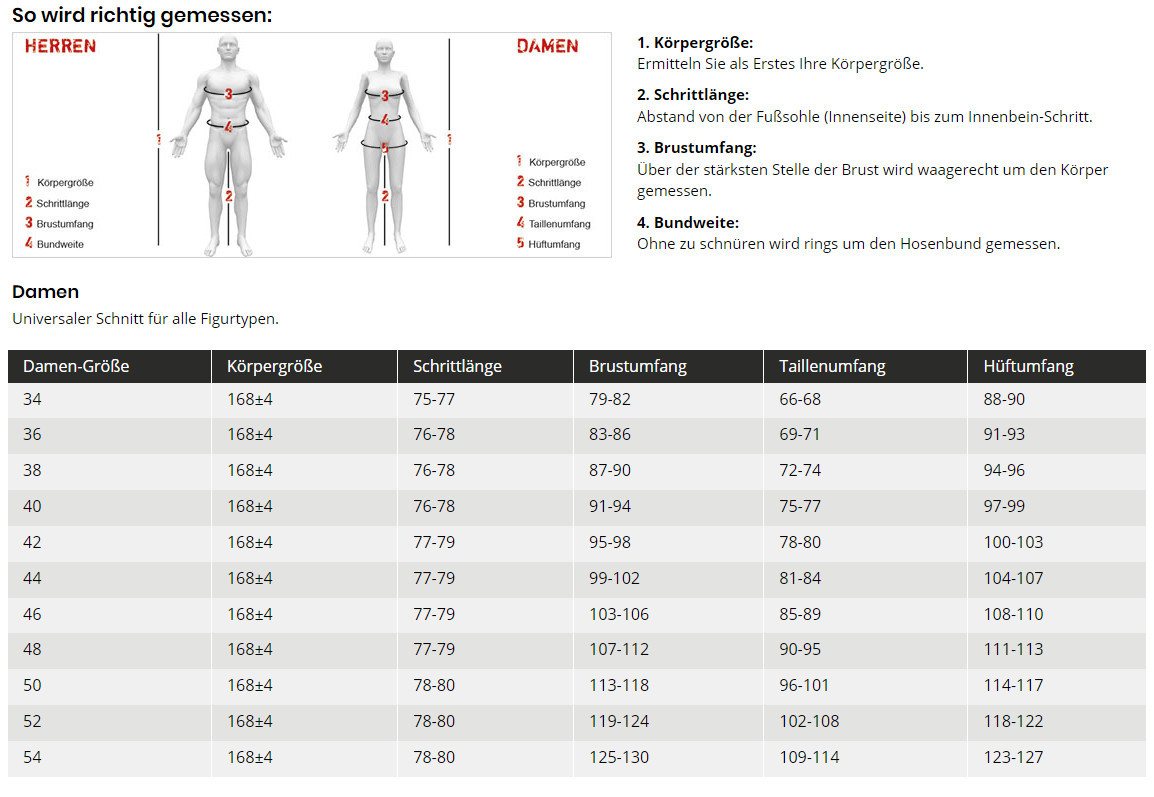 So wird richtig gemessen:

HERREN

3
4
1
2

1 Körpergröße
2 Schrittlänge
3 Brustumfang
4 Bundweite

DAMEN

3
4
5
1
2

1 Körpergröße
2 Schrittlänge
3 Brustumfang
4 Taillenumfang
5 Hüftumfang

1. Körpergröße:
Ermitteln Sie als Erstes Ihre Körpergröße.

2. Schrittlänge:
Abstand von der Fußsohle (Innenseite) bis zum Innenbein-Schritt.

3. Brustumfang:
Über der stärksten Stelle der Brust wird waagerecht um den Körper gemessen.

4. Bundweite:
Ohne zu schnüren wird rings um den Hosenbund gemessen.

Damen
Universaler Schnitt für alle Figurtypen.

| Damen-Größe | Körpergröße | Schrittlänge | Brustumfang | Taillenumfang | Hüftumfang |
|---|---|---|---|---|---|
| 34 | 168±4 | 75-77 | 79-82 | 66-68 | 88-90 |
| 36 | 168±4 | 76-78 | 83-86 | 69-71 | 91-93 |
| 38 | 168±4 | 76-78 | 87-90 | 72-74 | 94-96 |
| 40 | 168±4 | 76-78 | 91-94 | 75-77 | 97-99 |
| 42 | 168±4 | 77-79 | 95-98 | 78-80 | 100-103 |
| 44 | 168±4 | 77-79 | 99-102 | 81-84 | 104-107 |
| 46 | 168±4 | 77-79 | 103-106 | 85-89 | 108-110 |
| 48 | 168±4 | 77-79 | 107-112 | 90-95 | 111-113 |
| 50 | 168±4 | 78-80 | 113-118 | 96-101 | 114-117 |
| 52 | 168±4 | 78-80 | 119-124 | 102-108 | 118-122 |
| 54 | 168±4 | 78-80 | 125-130 | 109-114 | 123-127 |